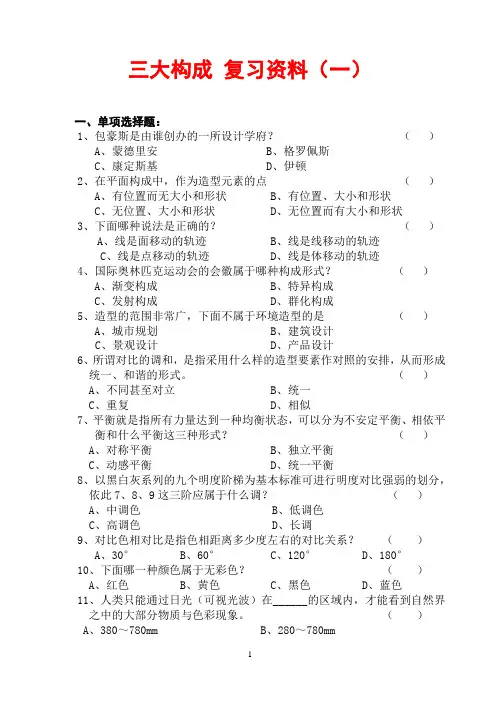 三大构成 复习资料（一）

一、单项选择题：

1、包豪斯是由谁创办的一所设计学府？ （ ）
A、蒙德里安 B、格罗佩斯
C、康定斯基 D、伊顿

2、在平面构成中，作为造型元素的点 （ ）
A、有位置而无大小和形状 B、有位置、大小和形状
C、无位置、大小和形状 D、无位置而有大小和形状

3、下面哪种说法是正确的？ （ ）
A、线是面移动的轨迹 B、线是线移动的轨迹
C、线是点移动的轨迹 D、线是体移动的轨迹

4、国际奥林匹克运动会的会徽属于哪种构成形式？ （ ）
A、渐变构成 B、特异构成
C、发射构成 D、群化构成

5、造型的范围非常广，下面不属于环境造型的是 （ ）
A、城市规划 B、建筑设计
C、景观设计 D、产品设计

6、所谓对比的调和，是指采用什么样的造型要素作对照的安排，从而形成统一、和谐的形式。 （ ）
A、不同甚至对立 B、统一
C、重复 D、相似

7、平衡就是指所有力量达到一种均衡状态，可以分为不安定平衡、相依平衡和什么平衡这三种形式？ （ ）
A、对称平衡 B、独立平衡
C、动感平衡 D、统一平衡

8、以黑白灰系列的九个明度阶梯为基本标准可进行明度对比强弱的划分，依此 7、8、9 这三阶应属于什么调？ （ ）
A、中调色 B、低调色
C、高调色 D、长调

9、对比色相对比是指色相距离多少度左右的对比关系？ （ ）
A、30° B、60° C、120° D、180°

10、下面哪一种颜色属于无彩色？ （ ）
A、红色 B、黄色 C、黑色 D、蓝色

11、人类只能通过日光（可视光波）在______的区域内，才能看到自然界之中的大部分物质与色彩现象。 （ ）
A、380～780mm B、280～780mm

1